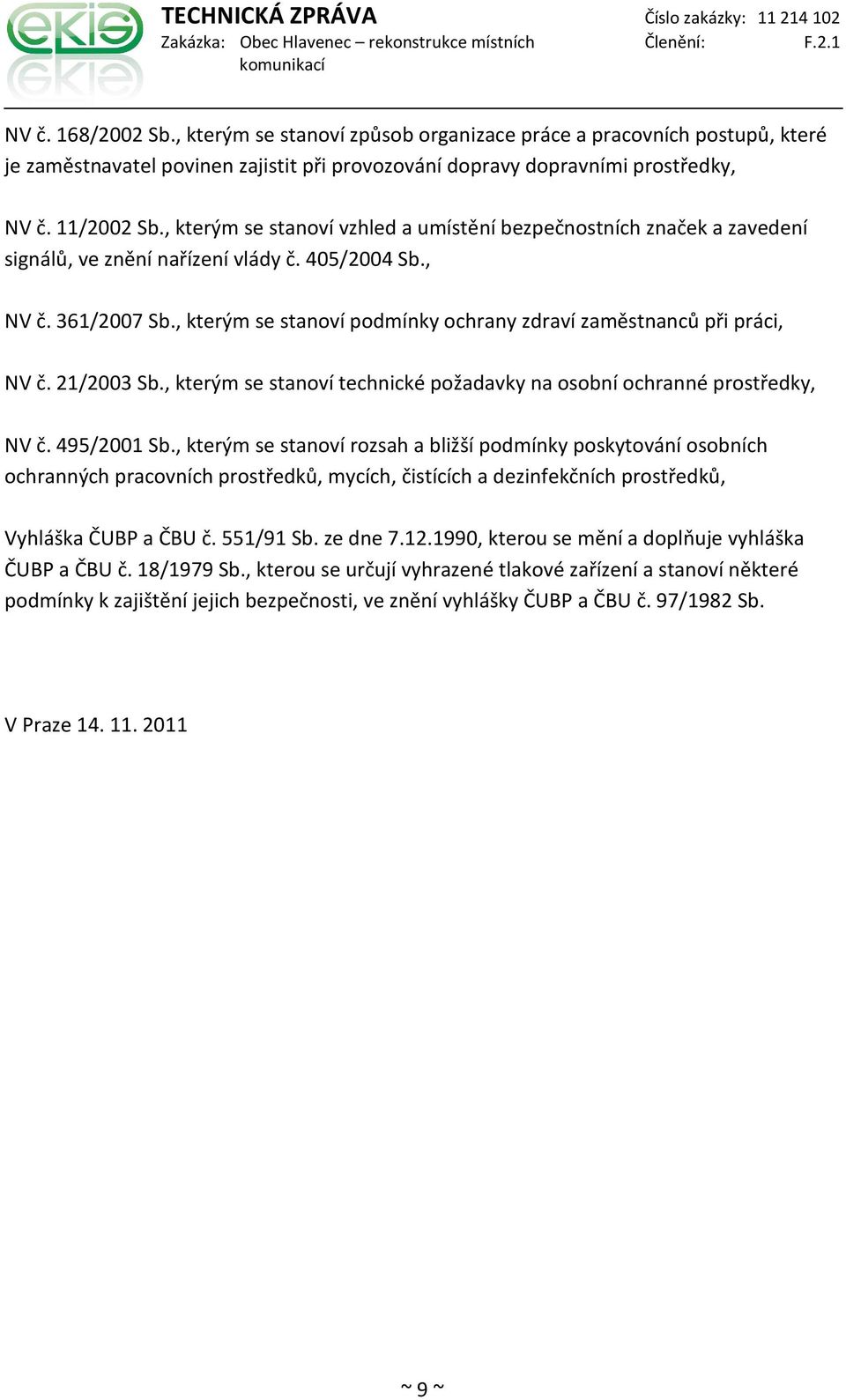 ekis

TECHNICKÁ ZPRÁVA
Zakázka: Obec Hlavenec – rekonstrukce místních komunikací

Číslo zakázky: 11 214 102
Členění: F.2.1

NV č. 168/2002 Sb., kterým se stanoví způsob organizace práce a pracovních postupů, které je zaměstnavatel povinen zajistit při provozování dopravy dopravními prostředky,

NV č. 11/2002 Sb., kterým se stanoví vzhled a umístění bezpečnostních značek a zavedení signálů, ve znění nařízení vlády č. 405/2004 Sb.,

NV č. 361/2007 Sb., kterým se stanoví podmínky ochrany zdraví zaměstnanců při práci,

NV č. 21/2003 Sb., kterým se stanoví technické požadavky na osobní ochranné prostředky,

NV č. 495/2001 Sb., kterým se stanoví rozsah a bližší podmínky poskytování osobních ochranných pracovních prostředků, mycích, čistících a dezinfekčních prostředků,

Vyhláška ČUBP a ČBU č. 551/91 Sb. ze dne 7.12.1990, kterou se mění a doplňuje vyhláška ČUBP a ČBU č. 18/1979 Sb., kterou se určují vyhrazené tlakové zařízení a stanoví některé podmínky k zajištění jejich bezpečnosti, ve znění vyhlášky ČUBP a ČBU č. 97/1982 Sb.

V Praze 14. 11. 2011

~ 9 ~